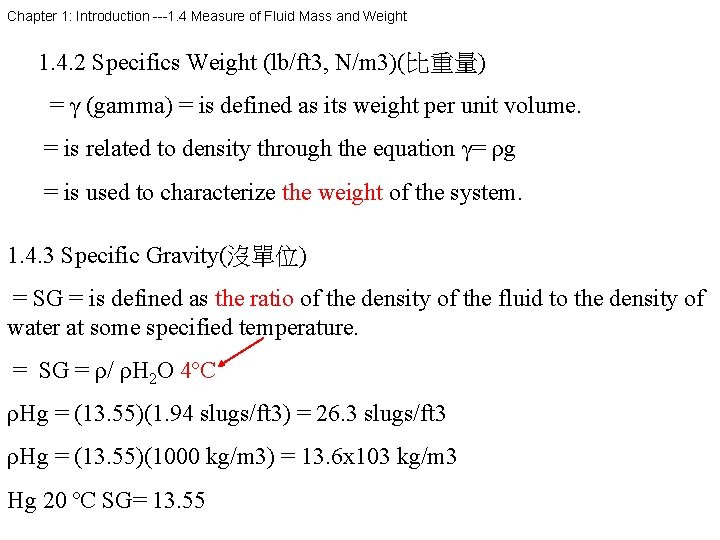 Chapter 1: Introduction ---1.4 Measure of Fluid Mass and Weight

1.4.2 Specifics Weight (lb/ft3, N/m3)(比重量)

= $\gamma$ (gamma) = is defined as its weight per unit volume.

= is related to density through the equation $\gamma = \rho g$

= is used to characterize the weight of the system.

1.4.3 Specific Gravity(沒單位)

= SG = is defined as the ratio of the density of the fluid to the density of water at some specified temperature.

= SG = $\rho$/ $\rho H_2O$ 4°C

$\rho$Hg = (13.55)(1.94 slugs/ft3) = 26.3 slugs/ft3

$\rho$Hg = (13.55)(1000 kg/m3) = 13.6x103 kg/m3

Hg 20 °C SG= 13.55